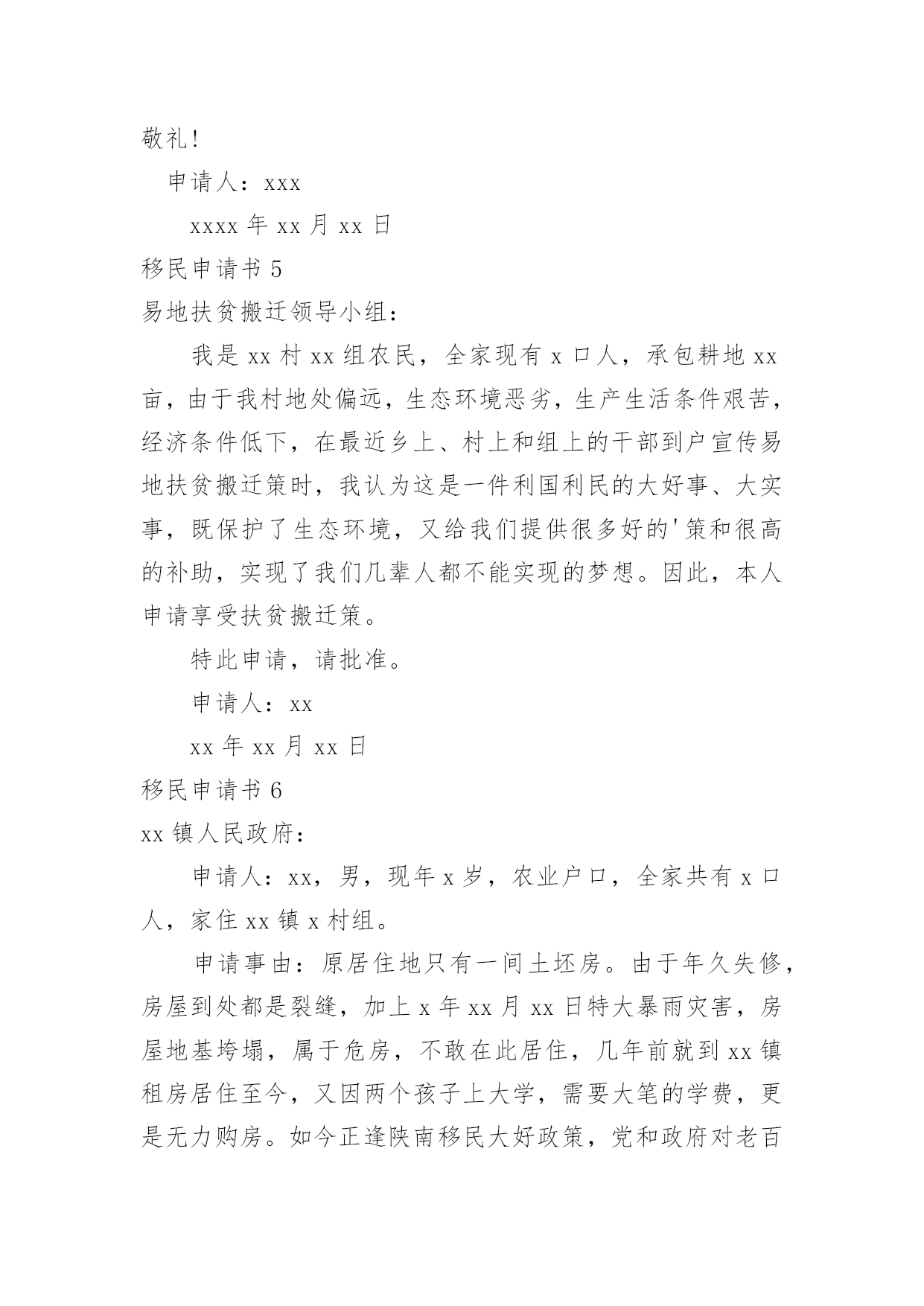 敬礼!

申请人：xxx

xxxx 年 xx 月 xx 日

移民申请书 5

易地扶贫搬迁领导小组：

我是 xx 村 xx 组农民，全家现有 x 口人，承包耕地 xx 亩，由于我村地处偏远，生态环境恶劣，生产生活条件艰苦，经济条件低下，在最近乡上、村上和组上的干部到户宣传易地扶贫搬迁策时，我认为这是一件利国利民的大好事、大实事，既保护了生态环境，又给我们提供很多好的'策和很高的补助，实现了我们几辈人都不能实现的梦想。因此，本人申请享受扶贫搬迁策。

特此申请，请批准。

申请人：xx

xx 年 xx 月 xx 日

移民申请书 6

xx 镇人民政府：

申请人：xx，男，现年 x 岁，农业户口，全家共有 x 口人，家住 xx 镇 x 村组。

申请事由：原居住地只有一间土坯房。由于年久失修，房屋到处都是裂缝，加上 x 年 xx 月 xx 日特大暴雨灾害，房屋地基垮塌，属于危房，不敢在此居住，几年前就到 xx 镇租房居住至今，又因两个孩子上大学，需要大笔的学费，更是无力购房。如今正逢陕南移民大好政策，党和政府对老百